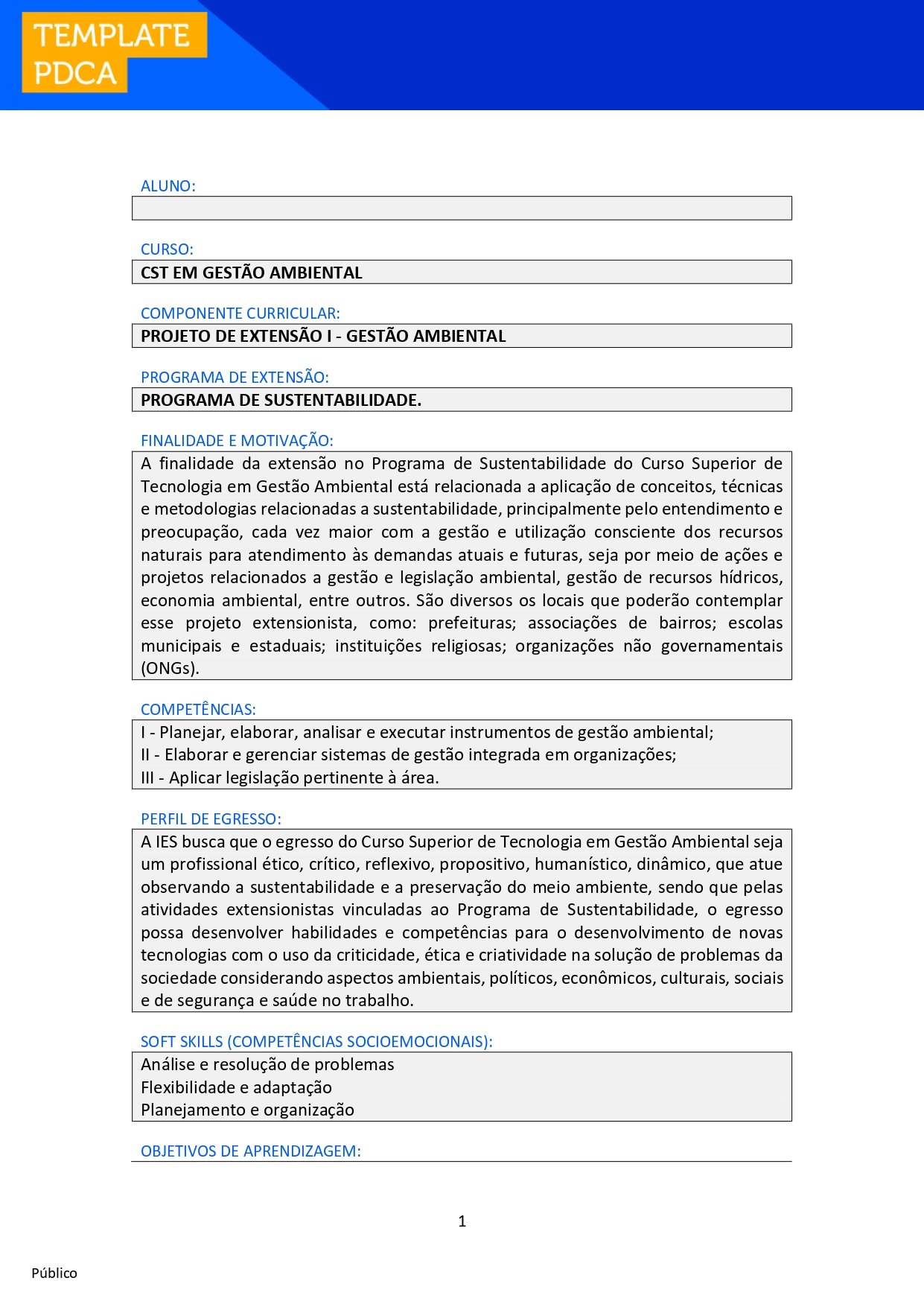 TEMPLATE
PDCA

ALUNO:

CURSO:
CST EM GESTÃO AMBIENTAL

COMPONENTE CURRICULAR:
PROJETO DE EXTENSÃO I - GESTÃO AMBIENTAL

PROGRAMA DE EXTENSÃO:
PROGRAMA DE SUSTENTABILIDADE.

FINALIDADE E MOTIVAÇÃO:
A finalidade da extensão no Programa de Sustentabilidade do Curso Superior de Tecnologia em Gestão Ambiental está relacionada a aplicação de conceitos, técnicas e metodologias relacionadas a sustentabilidade, principalmente pelo entendimento e preocupação, cada vez maior com a gestão e utilização consciente dos recursos naturais para atendimento às demandas atuais e futuras, seja por meio de ações e projetos relacionados a gestão e legislação ambiental, gestão de recursos hídricos, economia ambiental, entre outros. São diversos os locais que poderão contemplar esse projeto extensionista, como: prefeituras; associações de bairros; escolas municipais e estaduais; instituições religiosas; organizações não governamentais (ONGs).

COMPETÊNCIAS:
I - Planejar, elaborar, analisar e executar instrumentos de gestão ambiental;
II - Elaborar e gerenciar sistemas de gestão integrada em organizações;
III - Aplicar legislação pertinente à área.

PERFIL DE EGRESSO:
A IES busca que o egresso do Curso Superior de Tecnologia em Gestão Ambiental seja um profissional ético, crítico, reflexivo, propositivo, humanístico, dinâmico, que atue observando a sustentabilidade e a preservação do meio ambiente, sendo que pelas atividades extensionistas vinculadas ao Programa de Sustentabilidade, o egresso possa desenvolver habilidades e competências para o desenvolvimento de novas tecnologias com o uso da criticidade, ética e criatividade na solução de problemas da sociedade considerando aspectos ambientais, políticos, econômicos, culturais, sociais e de segurança e saúde no trabalho.

SOFT SKILLS (COMPETÊNCIAS SOCIOEMOCIONAIS):
Análise e resolução de problemas
Flexibilidade e adaptação
Planejamento e organização

OBJETIVOS DE APRENDIZAGEM:

1

Público